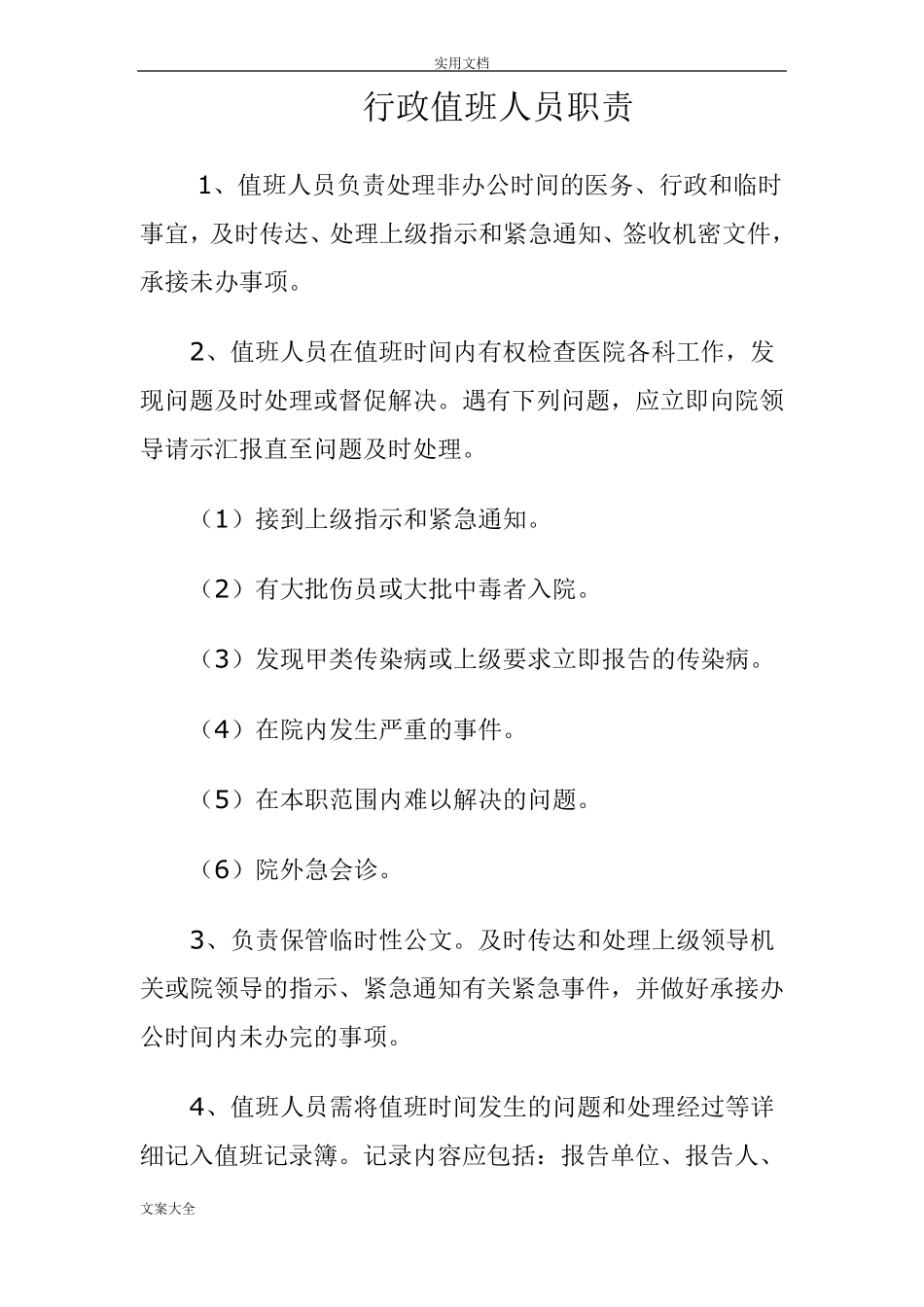 实用文档

行政值班人员职责

1、值班人员负责处理非办公时间的医务、行政和临时事宜，及时传达、处理上级指示和紧急通知、签收机密文件，承接未办事项。

2、值班人员在值班时间内有权检查医院各科工作，发现问题及时处理或督促解决。遇有下列问题，应立即向院领导请示汇报直至问题及时处理。

（1）接到上级指示和紧急通知。

（2）有大批伤员或大批中毒者入院。

（3）发现甲类传染病或上级要求立即报告的传染病。

（4）在院内发生严重的事件。

（5）在本职范围内难以解决的问题。

（6）院外急会诊。

3、负责保管临时性公文。及时传达和处理上级领导机关或院领导的指示、紧急通知有关紧急事件，并做好承接办公时间内未办完的事项。

4、值班人员需将值班时间发生的问题和处理经过等详细记入值班记录簿。记录内容应包括：报告单位、报告人、

文案大全